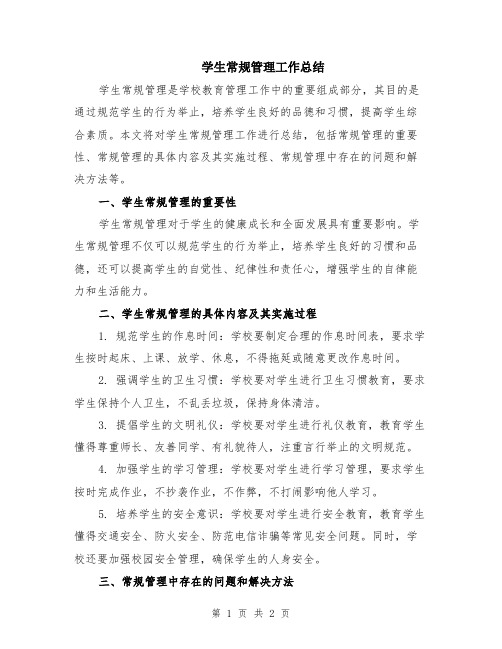 学生常规管理工作总结

学生常规管理是学校教育管理工作中的重要组成部分，其目的是通过规范学生的行为举止，培养学生良好的品德和习惯，提高学生综合素质。本文将对学生常规管理工作进行总结，包括常规管理的重要性、常规管理的具体内容及其实施过程、常规管理中存在的问题和解决方法等。

一、学生常规管理的重要性

学生常规管理对于学生的健康成长和全面发展具有重要影响。学生常规管理不仅可以规范学生的行为举止，培养学生良好的习惯和品德，还可以提高学生的自觉性、纪律性和责任心，增强学生的自律能力和生活能力。

二、学生常规管理的具体内容及其实施过程

1. 规范学生的作息时间：学校要制定合理的作息时间表，要求学生按时起床、上课、放学、休息，不得拖延或随意更改作息时间。

2. 强调学生的卫生习惯：学校要对学生进行卫生习惯教育，要求学生保持个人卫生，不乱丢垃圾，保持身体清洁。

3. 提倡学生的文明礼仪：学校要对学生进行礼仪教育，教育学生懂得尊重师长、友善同学、有礼貌待人，注重言行举止的文明规范。

4. 加强学生的学习管理：学校要对学生进行学习管理，要求学生按时完成作业，不抄袭作业，不作弊，不打闹影响他人学习。

5. 培养学生的安全意识：学校要对学生进行安全教育，教育学生懂得交通安全、防火安全、防范电信诈骗等常见安全问题。同时，学校还要加强校园安全管理，确保学生的人身安全。

三、常规管理中存在的问题和解决方法

第 1 页 共 2 页